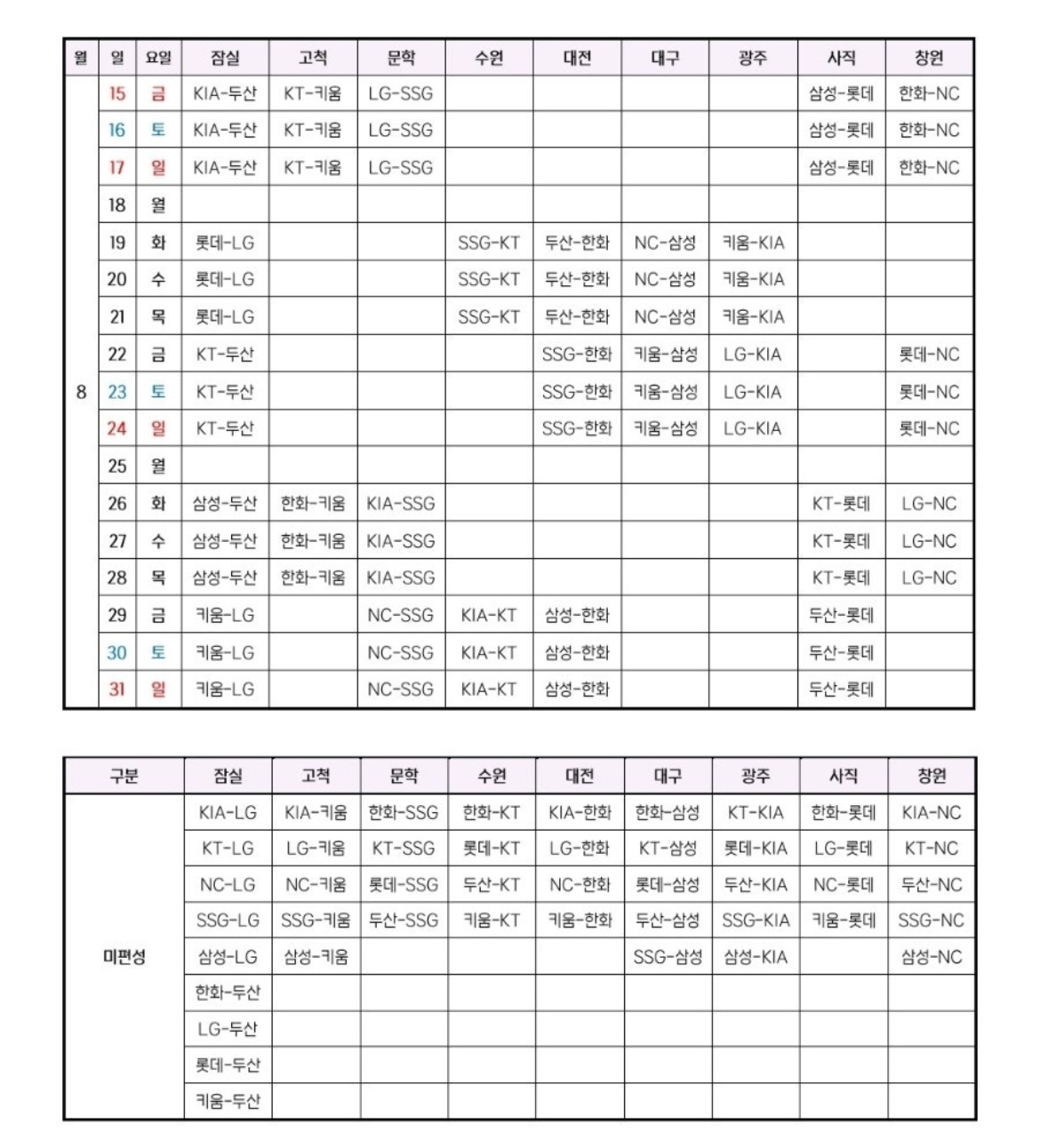 | 월 | 일 | 요일 | 잠실 | 고척 | 문학 | 수원 | 대전 | 대구 | 광주 | 사직 | 창원 |
|---|---|---|---|---|---|---|---|---|---|---|---|
| 8 | 15 | 금 | KIA-두산 | KT-키움 | LG-SSG | | | | | 삼성-롯데 | 한화-NC |
| | 16 | 토 | KIA-두산 | KT-키움 | LG-SSG | | | | | 삼성-롯데 | 한화-NC |
| | 17 | 일 | KIA-두산 | KT-키움 | LG-SSG | | | | | 삼성-롯데 | 한화-NC |
| | 18 | 월 | | | | | | | | | |
| | 19 | 화 | 롯데-LG | | | SSG-KT | 두산-한화 | NC-삼성 | 키움-KIA | | |
| | 20 | 수 | 롯데-LG | | | SSG-KT | 두산-한화 | NC-삼성 | 키움-KIA | | |
| | 21 | 목 | 롯데-LG | | | SSG-KT | 두산-한화 | NC-삼성 | 키움-KIA | | |
| | 22 | 금 | KT-두산 | | | | SSG-한화 | 키움-삼성 | LG-KIA | | 롯데-NC |
| | 23 | 토 | KT-두산 | | | | SSG-한화 | 키움-삼성 | LG-KIA | | 롯데-NC |
| | 24 | 일 | KT-두산 | | | | SSG-한화 | 키움-삼성 | LG-KIA | | 롯데-NC |
| | 25 | 월 | | | | | | | | | |
| | 26 | 화 | 삼성-두산 | 한화-키움 | KIA-SSG | | | | | KT-롯데 | LG-NC |
| | 27 | 수 | 삼성-두산 | 한화-키움 | KIA-SSG | | | | | KT-롯데 | LG-NC |
| | 28 | 목 | 삼성-두산 | 한화-키움 | KIA-SSG | | | | | KT-롯데 | LG-NC |
| | 29 | 금 | 키움-LG | | NC-SSG | KIA-KT | 삼성-한화 | | | 두산-롯데 | |
| | 30 | 토 | 키움-LG | | NC-SSG | KIA-KT | 삼성-한화 | | | 두산-롯데 | |
| | 31 | 일 | 키움-LG | | NC-SSG | KIA-KT | 삼성-한화 | | | 두산-롯데 | |

| 구분 | 잠실 | 고척 | 문학 | 수원 | 대전 | 대구 | 광주 | 사직 | 창원 |
|---|---|---|---|---|---|---|---|---|---|
| 미편성 | KIA-LG | KIA-키움 | 한화-SSG | 한화-KT | KIA-한화 | 한화-삼성 | KT-KIA | 한화-롯데 | KIA-NC |
| | KT-LG | LG-키움 | KT-SSG | 롯데-KT | LG-한화 | KT-삼성 | 롯데-KIA | LG-롯데 | KT-NC |
| | NC-LG | NC-키움 | 롯데-SSG | 두산-KT | NC-한화 | 롯데-삼성 | 두산-KIA | NC-롯데 | 두산-NC |
| | SSG-LG | SSG-키움 | 두산-SSG | 키움-KT | 키움-한화 | 두산-삼성 | SSG-KIA | 키움-롯데 | SSG-NC |
| | 삼성-LG | 삼성-키움 | | | | SSG-삼성 | 삼성-KIA | | 삼성-NC |
| | 한화-두산 | | | | | | | | |
| | LG-두산 | | | | | | | | |
| | 롯데-두산 | | | | | | | | |
| | 키움-두산 | | | | | | | | |